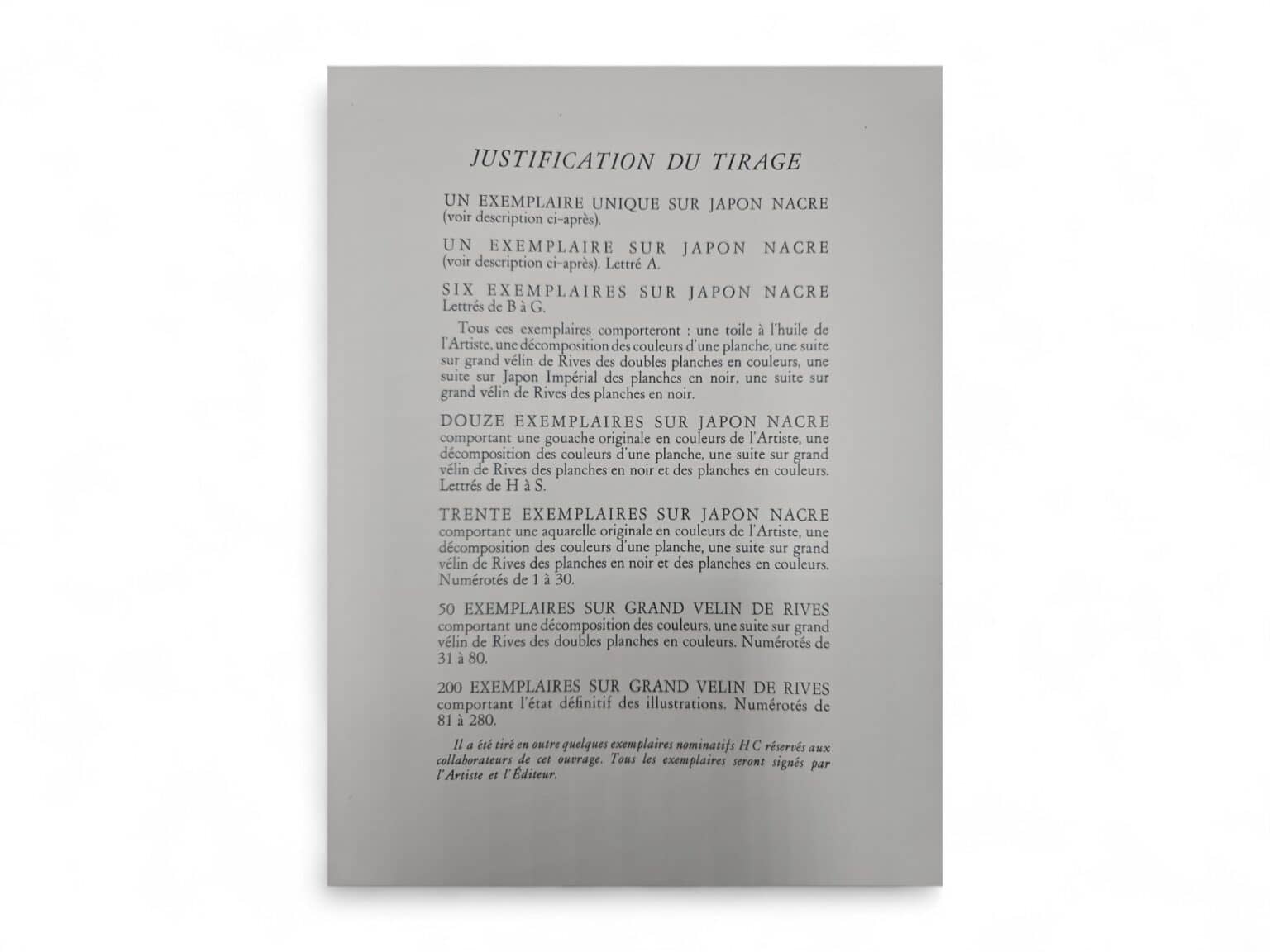 JUSTIFICATION DU TIRAGE

UN EXEMPLAIRE UNIQUE SUR JAPON NACRE (voir description ci-après).

UN EXEMPLAIRE SUR JAPON NACRE (voir description ci-après). Lettré A.

SIX EXEMPLAIRES SUR JAPON NACRE Lettrés de B à G.

Tous ces exemplaires comporteront : une toile à l'huile de l'Artiste, une décomposition des couleurs d'une planche, une suite sur grand vélin de Rives des doubles planches en couleurs, une suite sur Japon Impérial des planches en noir, une suite sur grand vélin de Rives des planches en noir.

DOUZE EXEMPLAIRES SUR JAPON NACRE comportant une gouache originale en couleurs de l'Artiste, une décomposition des couleurs d'une planche, une suite sur grand vélin de Rives des planches en noir et des planches en couleurs. Lettrés de H à S.

TRENTE EXEMPLAIRES SUR JAPON NACRE comportant une aquarelle originale en couleurs de l'Artiste, une décomposition des couleurs d'une planche, une suite sur grand vélin de Rives des planches en noir et des planches en couleurs. Numérotés de 1 à 30.

50 EXEMPLAIRES SUR GRAND VELIN DE RIVES comportant une décomposition des couleurs, une suite sur grand vélin de Rives des doubles planches en couleurs. Numérotés de 31 à 80.

200 EXEMPLAIRES SUR GRAND VELIN DE RIVES comportant l'état définitif des illustrations. Numérotés de 81 à 280.

Il a été tiré en outre quelques exemplaires nominatifs H C réservés aux collaborateurs de cet ouvrage. Tous les exemplaires seront signés par l'Artiste et l'Éditeur.